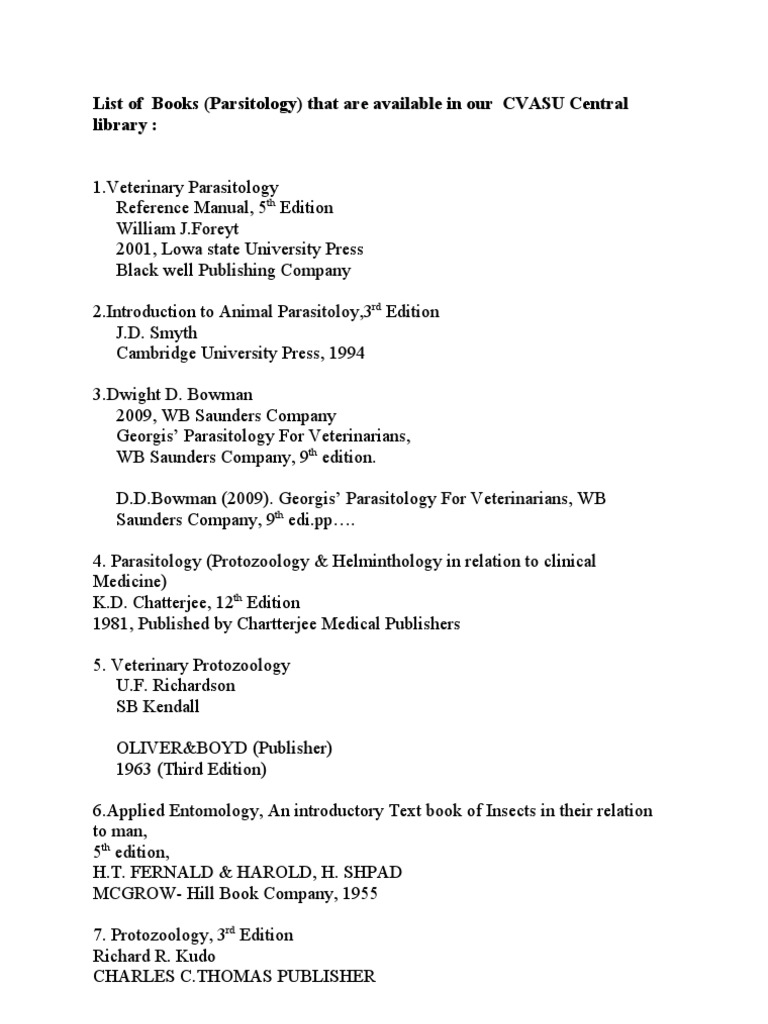 List of Books (Parsitology) that are available in our CVASU Central library :

1.Veterinary Parasitology
Reference Manual, 5$^{th}$ Edition
William J.Foreyt
2001, Lowa state University Press
Black well Publishing Company

2.Introduction to Animal Parasitoloy,3$^{rd}$ Edition
J.D. Smyth
Cambridge University Press, 1994

3.Dwight D. Bowman
2009, WB Saunders Company
Georgis' Parasitology For Veterinarians,
WB Saunders Company, 9$^{th}$ edition.

D.D.Bowman (2009). Georgis' Parasitology For Veterinarians, WB Saunders Company, 9$^{th}$ edi.pp….

4. Parasitology (Protozoology & Helminthology in relation to clinical Medicine)
K.D. Chatterjee, 12$^{th}$ Edition
1981, Published by Chartterjee Medical Publishers

5. Veterinary Protozoology
U.F. Richardson
SB Kendall

OLIVER&BOYD (Publisher)
1963 (Third Edition)

6.Applied Entomology, An introductory Text book of Insects in their relation to man,
5$^{th}$ edition,
H.T. FERNALD & HAROLD, H. SHPAD
MCGROW- Hill Book Company, 1955

7. Protozoology, 3$^{rd}$ Edition
Richard R. Kudo
CHARLES C.THOMAS PUBLISHER